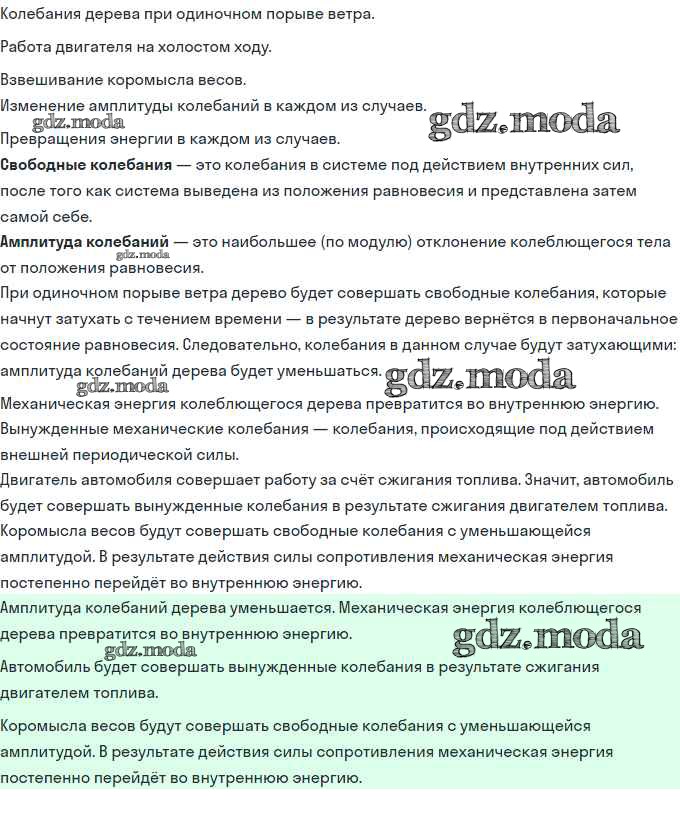 Колебания дерева при одиночном порыве ветра.

Работа двигателя на холостом ходу.

Взвешивание коромысла весов.

Изменение амплитуды колебаний в каждом из случаев.

Превращения энергии в каждом из случаев.

Свободные колебания — это колебания в системе под действием внутренних сил, после того как система выведена из положения равновесия и представлена затем самой себе.

Амплитуда колебаний — это наибольшее (по модулю) отклонение колеблющегося тела от положения равновесия.

При одиночном порыве ветра дерево будет совершать свободные колебания, которые начнут затухать с течением времени — в результате дерево вернётся в первоначальное состояние равновесия. Следовательно, колебания в данном случае будут затухающими: амплитуда колебаний дерева будет уменьшаться.

Механическая энергия колеблющегося дерева превратится во внутреннюю энергию.

Вынужденные механические колебания — колебания, происходящие под действием внешней периодической силы.

Двигатель автомобиля совершает работу за счёт сжигания топлива. Значит, автомобиль будет совершать вынужденные колебания в результате сжигания двигателем топлива.

Коромысла весов будут совершать свободные колебания с уменьшающейся амплитудой. В результате действия силы сопротивления механическая энергия постепенно перейдёт во внутреннюю энергию.

Амплитуда колебаний дерева уменьшается. Механическая энергия колеблющегося дерева превратится во внутреннюю энергию.

Автомобиль будет совершать вынужденные колебания в результате сжигания двигателем топлива.

Коромысла весов будут совершать свободные колебания с уменьшающейся амплитудой. В результате действия силы сопротивления механическая энергия постепенно перейдёт во внутреннюю энергию.

gdz.moda